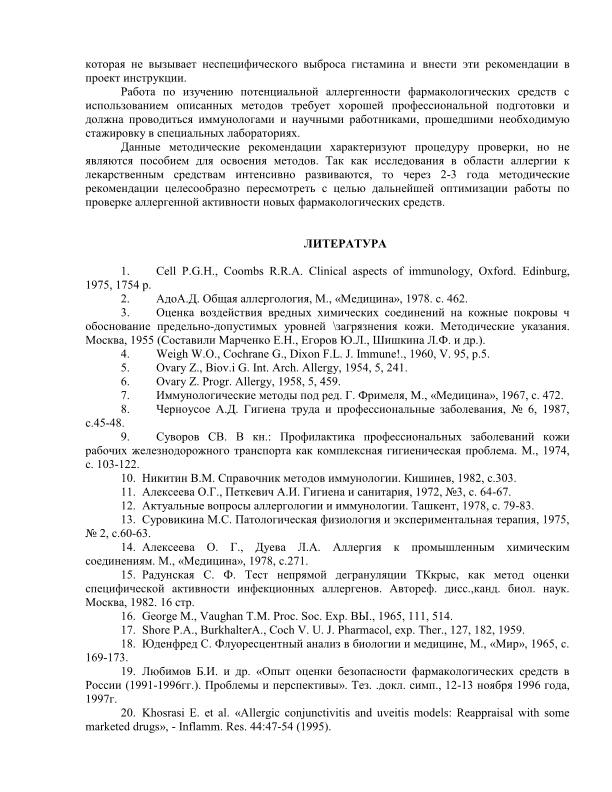 которая не вызывает неспецифического выброса гистамина и внести эти рекомендации в проект инструкции.

Работа по изучению потенциальной аллергенности фармакологических средств с использованием описанных методов требует хорошей профессиональной подготовки и должна проводиться иммунологами и научными работниками, прошедшими необходимую стажировку в специальных лабораториях.

Данные методические рекомендации характеризуют процедуру проверки, но не являются пособием для освоения методов. Так как исследования в области аллергии к лекарственным средствам интенсивно развиваются, то через 2-3 года методические рекомендации целесообразно пересмотреть с целью дальнейшей оптимизации работы по проверке аллергенной активности новых фармакологических средств.

ЛИТЕРАТУРА

1. Cell P.G.H., Coombs R.R.A. Clinical aspects of immunology, Oxford. Edinburg, 1975, 1754 p.

2. АдоА.Д. Общая аллергология, М., «Медицина», 1978. с. 462.

3. Оценка воздействия вредных химических соединений на кожные покровы ч обоснование предельно-допустимых уровней \загрязнения кожи. Методические указания. Москва, 1955 (Составили Марченко Е.Н., Егоров Ю.Л., Шишкина Л.Ф. и др.).

4. Weigh W.O., Cochrane G., Dixon F.L. J. Immune!., 1960, V. 95, p.5.

5. Ovary Z., Biov.i G. Int. Arch. Allergy, 1954, 5, 241.

6. Ovary Z. Progr. Allergy, 1958, 5, 459.

7. Иммунологические методы под ред. Г. Фримеля, М., «Медицина», 1967, с. 472.

8. Черноусое А.Д. Гигиена труда и профессиональные заболевания, № 6, 1987, с.45-48.

9. Суворов СВ. В кн.: Профилактика профессиональных заболеваний кожи рабочих железнодорожного транспорта как комплексная гигиеническая проблема. М., 1974, с. 103-122.

10. Никитин В.М. Справочник методов иммунологии. Кишинев, 1982, с.303.

11. Алексеева О.Г., Петкевич А.И. Гигиена и санитария, 1972, №3, с. 64-67.

12. Актуальные вопросы аллергологии и иммунологии. Ташкент, 1978, с. 79-83.

13. Суровикина М.С. Патологическая физиология и экспериментальная терапия, 1975, № 2, с.60-63.

14. Алексеева О. Г., Дуева Л.А. Аллергия к промышленным химическим соединениям. М., «Медицина», 1978, с.271.

15. Радунская С. Ф. Тест непрямой дегрануляции ТКкрыс, как метод оценки специфической активности инфекционных аллергенов. Автореф. дисс.,канд. биол. наук. Москва, 1982. 16 стр.

16. George M., Vaughan T.M. Proc. Soc. Exp. ВЫ., 1965, 111, 514.

17. Shore P.A., BurkhalterA., Coch V. U. J. Pharmacol, exp. Ther., 127, 182, 1959.

18. Юденфред С. Флуоресцентный анализ в биологии и медицине, М., «Мир», 1965, с. 169-173.

19. Любимов Б.И. и др. «Опыт оценки безопасности фармакологических средств в России (1991-1996гг.). Проблемы и перспективы». Тез. .докл. симп., 12-13 ноября 1996 года, 1997г.

20. Khosrasi E. et al. «Allergic conjunctivitis and uveitis models: Reappraisal with some marketed drugs», - Inflamm. Res. 44:47-54 (1995).